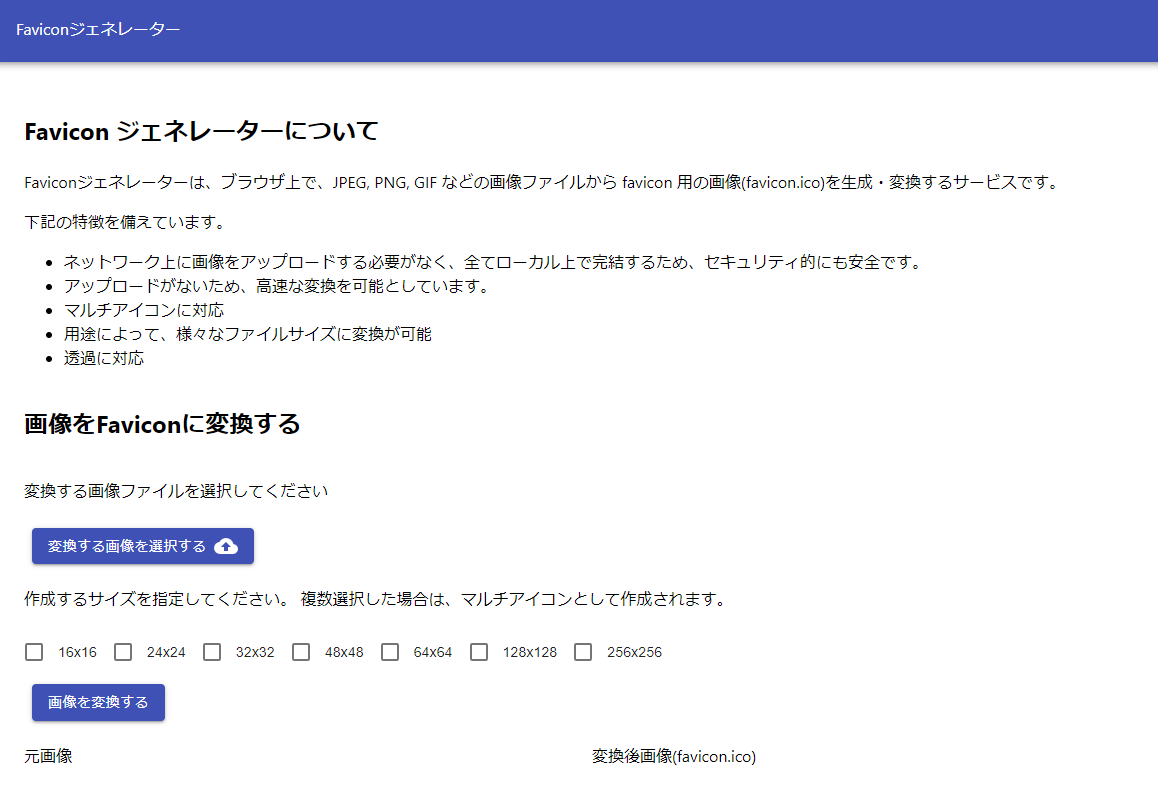 Faviconジェネレーター

Favicon ジェネレーターについて

Faviconジェネレーターは、ブラウザ上で、JPEG, PNG, GIF などの画像ファイルから favicon 用の画像(favicon.ico)を生成・変換するサービスです。

下記の特徴を備えています。

- ネットワーク上に画像をアップロードする必要がなく、全てローカル上で完結するため、セキュリティ的にも安全です。
- アップロードがないため、高速な変換を可能としています。
- マルチアイコンに対応
- 用途によって、様々なファイルサイズに変換が可能
- 透過に対応

画像をFaviconに変換する

変換する画像ファイルを選択してください

変換する画像を選択する

作成するサイズを指定してください。 複数選択した場合は、マルチアイコンとして作成されます。

16x16 24x24 32x32 48x48 64x64 128x128 256x256

画像を変換する

元画像

変換後画像(favicon.ico)